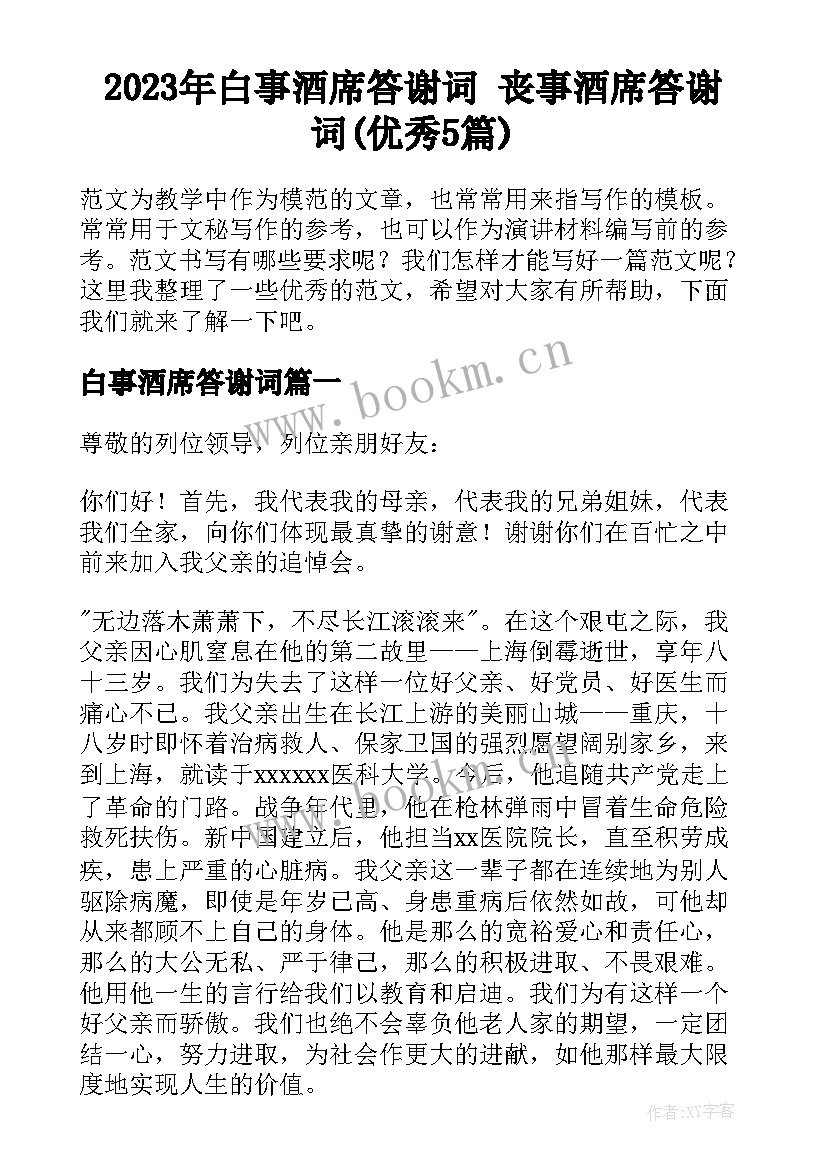 2023年白事酒席答谢词 丧事酒席答谢词(优秀5篇)

范文为教学中作为模范的文章，也常常用来指写作的模板。常常用于文秘写作的参考，也可以作为演讲材料编写前的参考。范文书写有哪些要求呢？我们怎样才能写好一篇范文呢？这里我整理了一些优秀的范文，希望对大家有所帮助，下面我们就来了解一下吧。

白事酒席答谢词篇一

www.bookm.cn

尊敬的列位领导，列位亲朋好友：

你们好！首先，我代表我的母亲，代表我的兄弟姐妹，代表我们全家，向你们体现最真挚的谢意！谢谢你们在百忙之中前来加入我父亲的追悼会。

"无边落木萧萧下，不尽长江滚滚来"。在这个艰屯之际，我父亲因心肌窒息在他的第二故里——上海倒霉逝世，享年八十三岁。我们为失去了这样一位好父亲、好党员、好医生而痛心不已。我父亲出生在长江上游的美丽山城——重庆，十八岁时即怀着治病救人、保家卫国的强烈愿望阔别家乡，来到上海，就读于xxxxxx医科大学。今后，他追随共产党走上了革命的门路。战争年代里，他在枪林弹雨中冒着生命危险救死扶伤。新中国建立后，他担当xx医院院长，直至积劳成疾，患上严重的心脏病。我父亲这一辈子都在连续地为别人驱除病魔，即使是年岁已高、身患重病后依然如故，可他却从来都顾不上自己的身体。他是那么的宽裕爱心和责任心，那么的大公无私、严于律己，那么的积极进取、不畏艰难。他用他一生的言行给我们以教育和启迪。我们为有这样一个好父亲而骄傲。我们也绝不会辜负他老人家的期望，一定团结一心，努力进取，为社会作更大的进献，如他那样最大限度地实现人生的价值。

www.bookm.cn

作者：XY字客